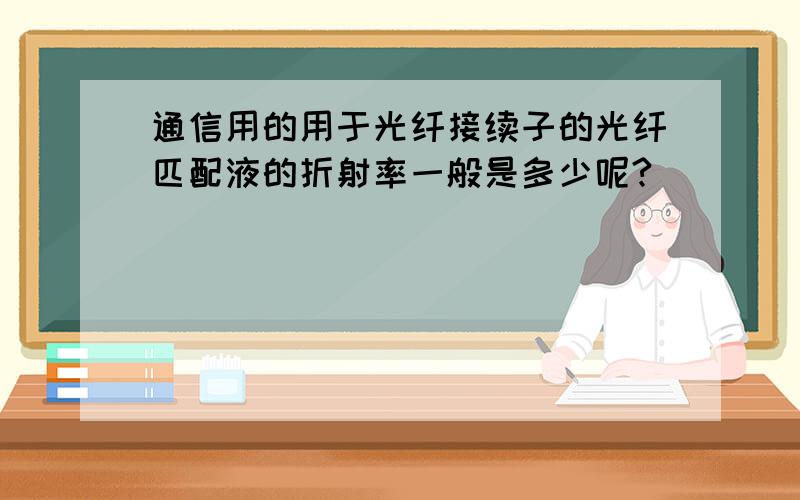 通信用的用于光纤接续子的光纤匹配液的折射率一般是多少呢?